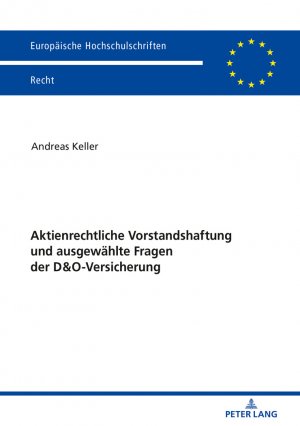 Europäische Hochschulschriften

Recht

Andreas Keller

Aktienrechtliche Vorstandshaftung und ausgewählte Fragen der D&O-Versicherung

PETER LANG